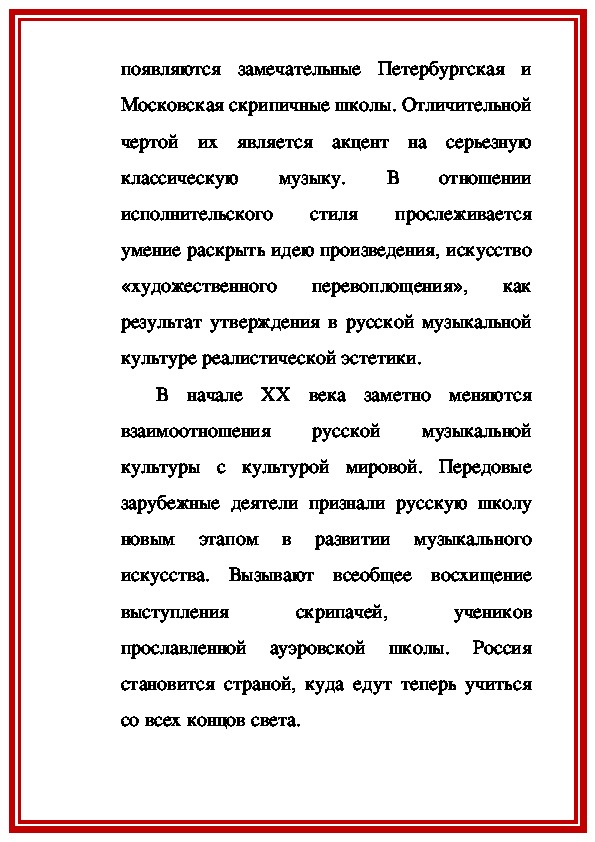 появляются замечательные Петербургская и Московская скрипичные школы. Отличительной чертой их является акцент на серьезную классическую музыку. В отношении исполнительского стиля прослеживается умение раскрыть идею произведения, искусство «художественного перевоплощения», как результат утверждения в русской музыкальной культуре реалистической эстетики.

В начале XX века заметно меняются взаимоотношения русской музыкальной культуры с культурой мировой. Передовые зарубежные деятели признали русскую школу новым этапом в развитии музыкального искусства. Вызывают всеобщее восхищение выступления скрипачей, учеников прославленной ауэровской школы. Россия становится страной, куда едут теперь учиться со всех концов света.